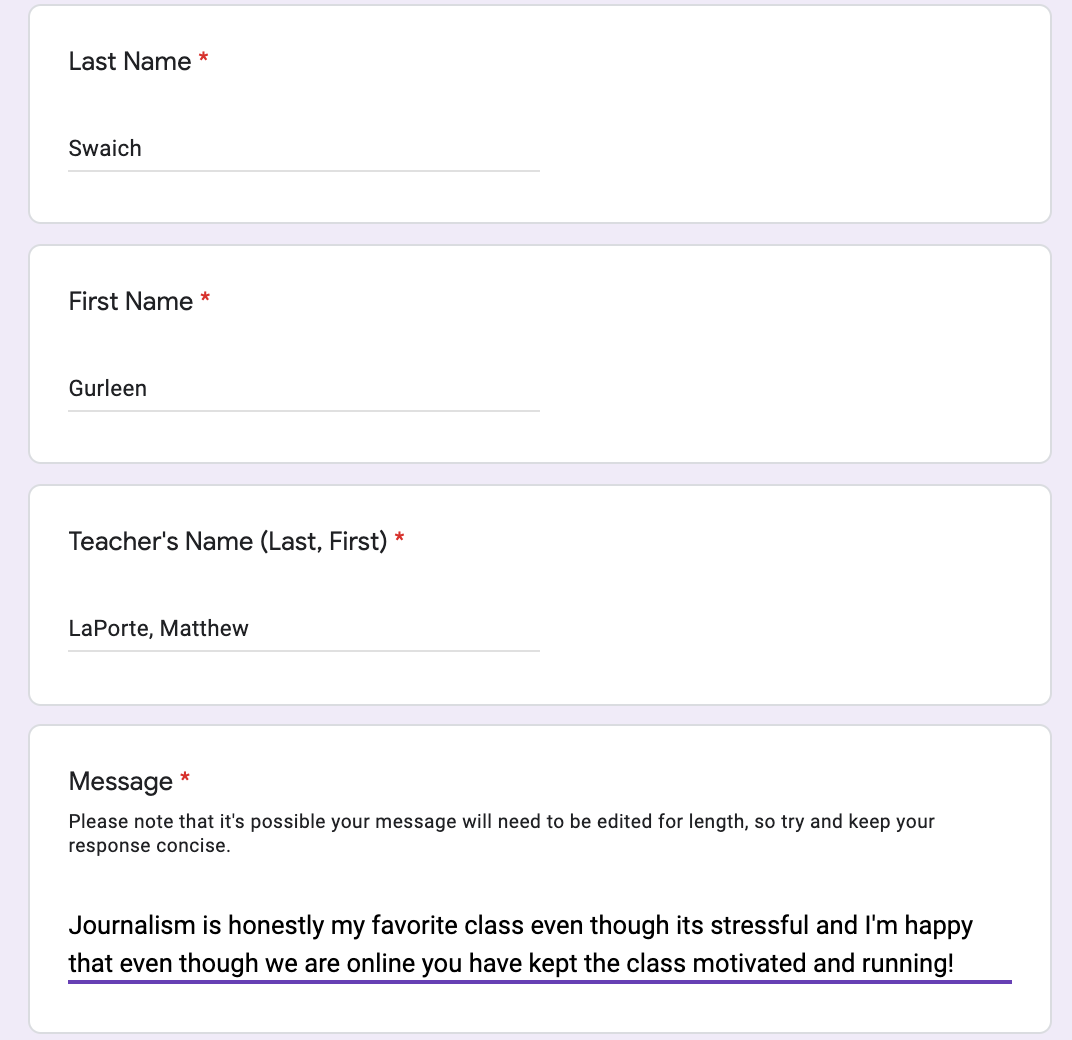 Last Name *

Swaich

First Name *

Gurleen

Teacher's Name (Last, First) *

LaPorte, Matthew

Message *

Please note that it's possible your message will need to be edited for length, so try and keep your response concise.

Journalism is honestly my favorite class even though its stressful and I'm happy that even though we are online you have kept the class motivated and running!